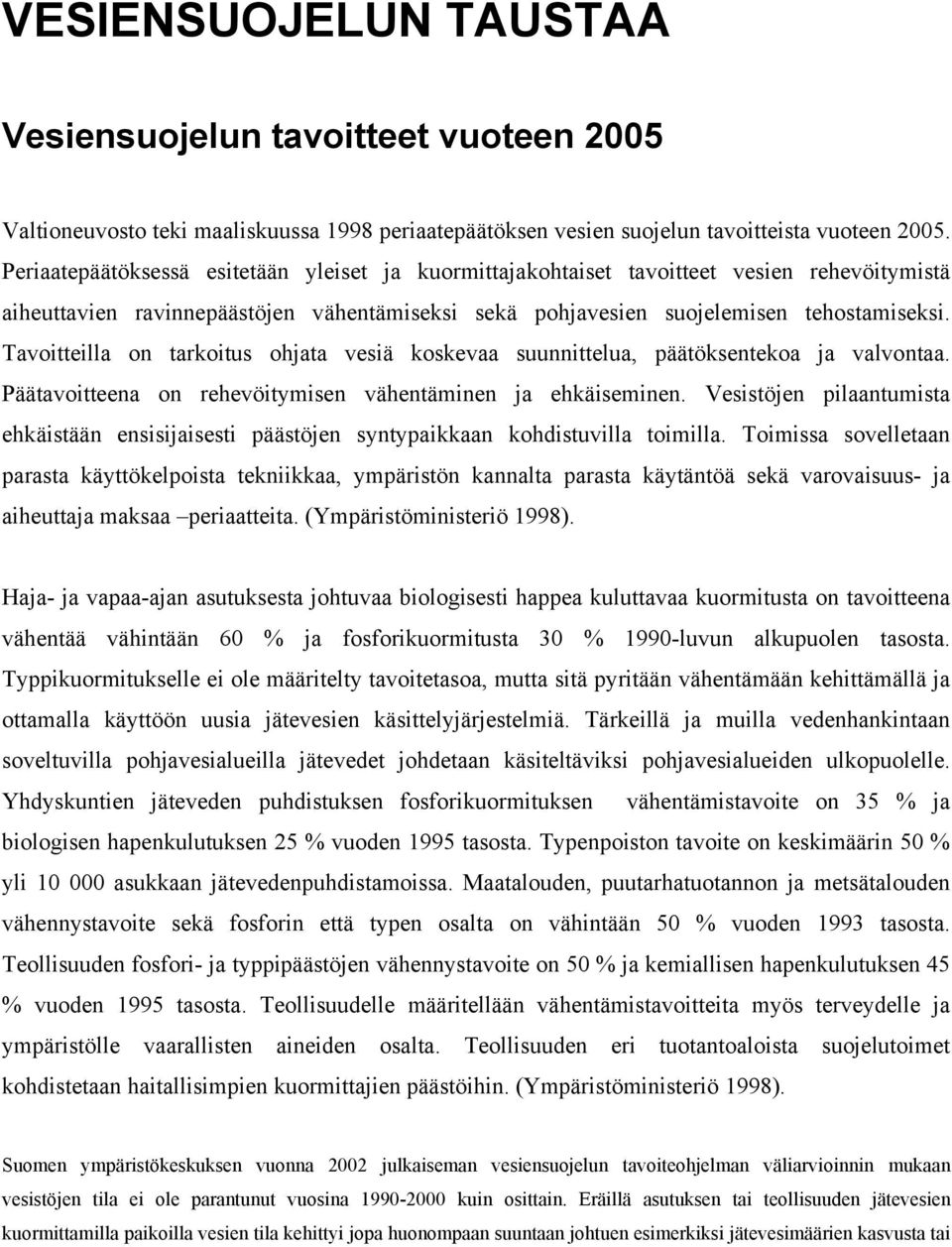 VESIENSUOJELUN TAUSTAA

Vesiensuojelun tavoitteet vuoteen 2005

Valtioneuvosto teki maaliskuussa 1998 periaatepäätöksen vesien suojelun tavoitteista vuoteen 2005. Periaatepäätöksessä esitetään yleiset ja kuormittajakohtaiset tavoitteet vesien rehevöitymistä aiheuttavien ravinnepäästöjen vähentämiseksi sekä pohjavesien suojelemisen tehostamiseksi. Tavoitteilla on tarkoitus ohjata vesiä koskevaa suunnittelua, päätöksentekoa ja valvontaa. Päätavoitteena on rehevöitymisen vähentäminen ja ehkäiseminen. Vesistöjen pilaantumista ehkäistään ensisijaisesti päästöjen syntypaikkaan kohdistuvilla toimilla. Toimissa sovelletaan parasta käyttökelpoista tekniikkaa, ympäristön kannalta parasta käytäntöä sekä varovaisuus- ja aiheuttaja maksaa –periaatteita. (Ympäristöministeriö 1998).

Haja- ja vapaa-ajan asutuksesta johtuvaa biologisesti happea kuluttavaa kuormitusta on tavoitteena vähentää vähintään 60 % ja fosforikuormitusta 30 % 1990-luvun alkupuolen tasosta. Typpikuormitukselle ei ole määritelty tavoitetasoa, mutta sitä pyritään vähentämään kehittämällä ja ottamalla käyttöön uusia jätevesien käsittelyjärjestelmiä. Tärkeillä ja muilla vedenhankintaan soveltuvilla pohjavesialueilla jätevedet johdetaan käsiteltäviksi pohjavesialueiden ulkopuolelle. Yhdyskuntien jäteveden puhdistuksen fosforikuormituksen vähentämistavoite on 35 % ja biologisen hapenkulutuksen 25 % vuoden 1995 tasosta. Typenpoiston tavoite on keskimäärin 50 % yli 10 000 asukkaan jätevedenpuhdistamoissa. Maatalouden, puutarhatuotannon ja metsätalouden vähennystavoite sekä fosforin että typen osalta on vähintään 50 % vuoden 1993 tasosta. Teollisuuden fosfori- ja typpipäästöjen vähennystavoite on 50 % ja kemiallisen hapenkulutuksen 45 % vuoden 1995 tasosta. Teollisuudelle määritellään vähentämistavoitteita myös terveydelle ja ympäristölle vaarallisten aineiden osalta. Teollisuuden eri tuotantoaloista suojelutoimet kohdistetaan haitallisimpien kuormittajien päästöihin. (Ympäristöministeriö 1998).

Suomen ympäristökeskuksen vuonna 2002 julkaiseman vesiensuojelun tavoiteohjelman väliarvioinnin mukaan vesistöjen tila ei ole parantunut vuosina 1990-2000 kuin osittain. Eräillä asutuksen tai teollisuuden jätevesien kuormittamilla paikoilla vesien tila kehittyi jopa huonompaan suuntaan johtuen esimerkiksi jätevesimäärien kasvusta tai